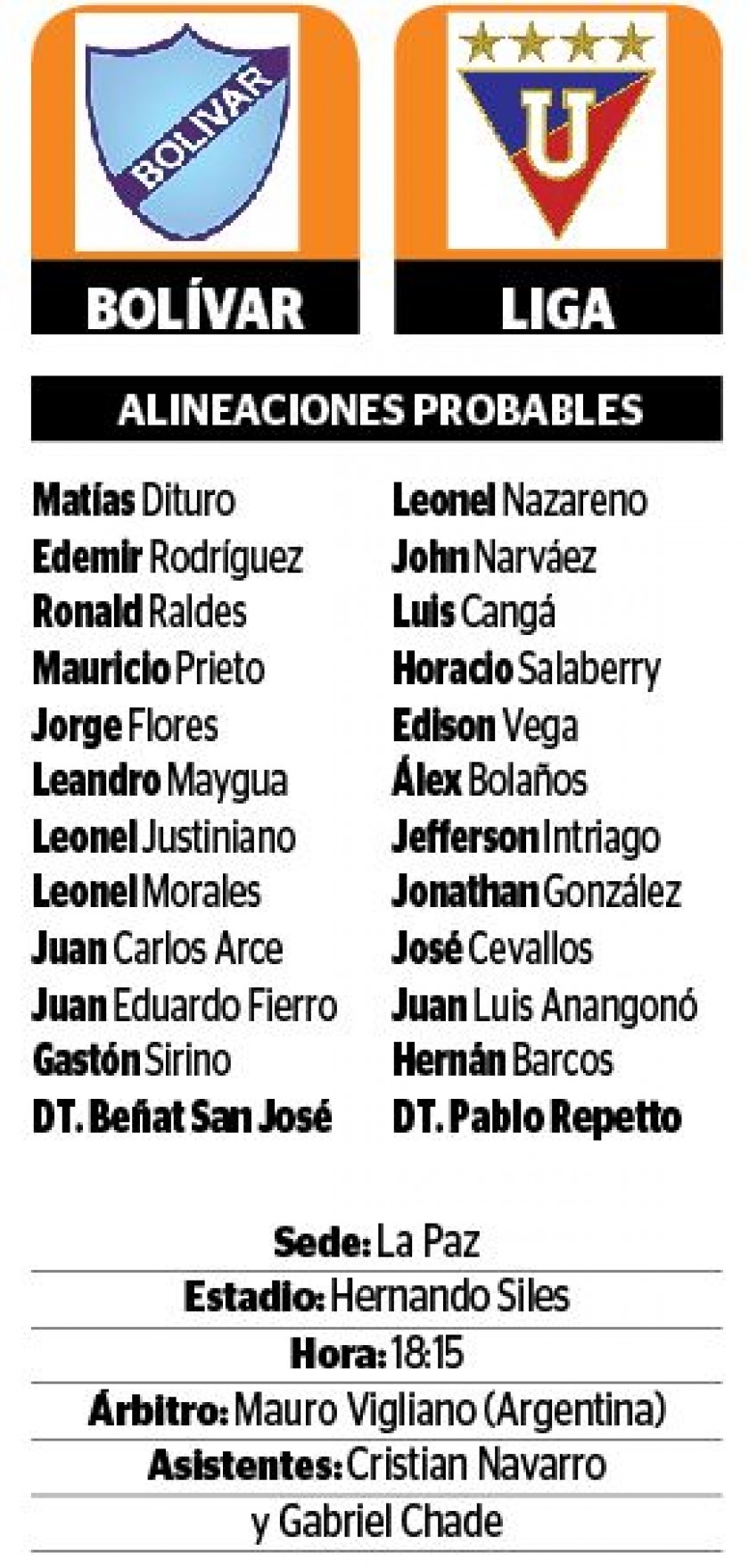 BOLIVAR

U

BOLÍVAR

LIGA

ALINEACIONES PROBABLES

Matías Dituro
Edemir Rodríguez
Ronald Raldes
Mauricio Prieto
Jorge Flores
Leandro Maygua
Leonel Justiniano
Leonel Morales
Juan Carlos Arce
Juan Eduardo Fierro
Gastón Sirino
DT. Beñat San José

Leonel Nazareno
John Narváez
Luis Cangá
Horacio Salaberry
Edison Vega
Álex Bolaños
Jefferson Intriago
Jonathan González
José Cevallos
Juan Luis Anangonó
Hernán Barcos
DT. Pablo Repetto

Sede: La Paz
Estadio: Hernando Siles
Hora: 18:15
Árbitro: Mauro Vigliano (Argentina)
Asistentes: Cristian Navarro y Gabriel Chade